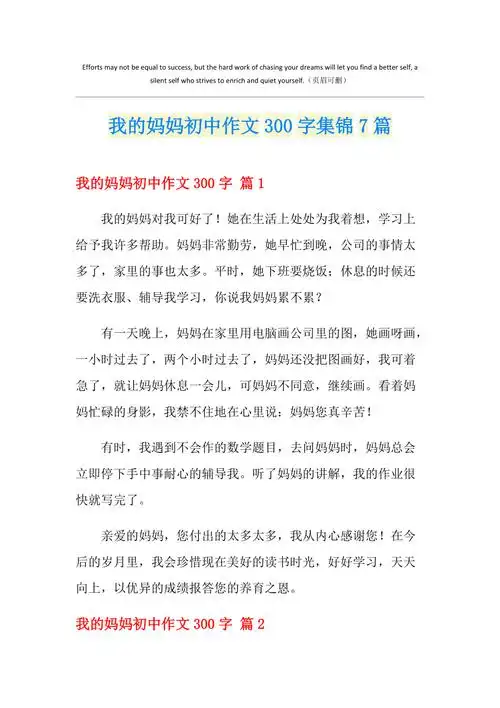 Efforts may not be equal to success, but the hard work of chasing your dreams will let you find a better self, a silent self who strives to enrich and quiet yourself.（页眉可删）

我的妈妈初中作文 300 字集锦 7 篇

我的妈妈初中作文 300 字 篇 1

我的妈妈对我可好了！她在生活上处处为我着想，学习上给予我许多帮助。妈妈非常勤劳，她早忙到晚，公司的事情太多了，家里的事也太多。平时，她下班要烧饭；休息的时候还要洗衣服、辅导我学习，你说我妈妈累不累？

有一天晚上，妈妈在家里用电脑画公司里的图，她画呀画，一小时过去了，两个小时过去了，妈妈还没把图画好，我可着急了，就让妈妈休息一会儿，可妈妈不同意，继续画。看着妈妈忙碌的身影，我禁不住地在心里说：妈妈您真辛苦！

有时，我遇到不会作的数学题目，去问妈妈时，妈妈总会立即停下手中事耐心的辅导我。听了妈妈的讲解，我的作业很快就写完了。

亲爱的妈妈，您付出的太多太多，我从内心感谢您！在今后的岁月里，我会珍惜现在美好的读书时光，好好学习，天天向上，以优异的成绩报答您的养育之恩。

我的妈妈初中作文 300 字 篇 2